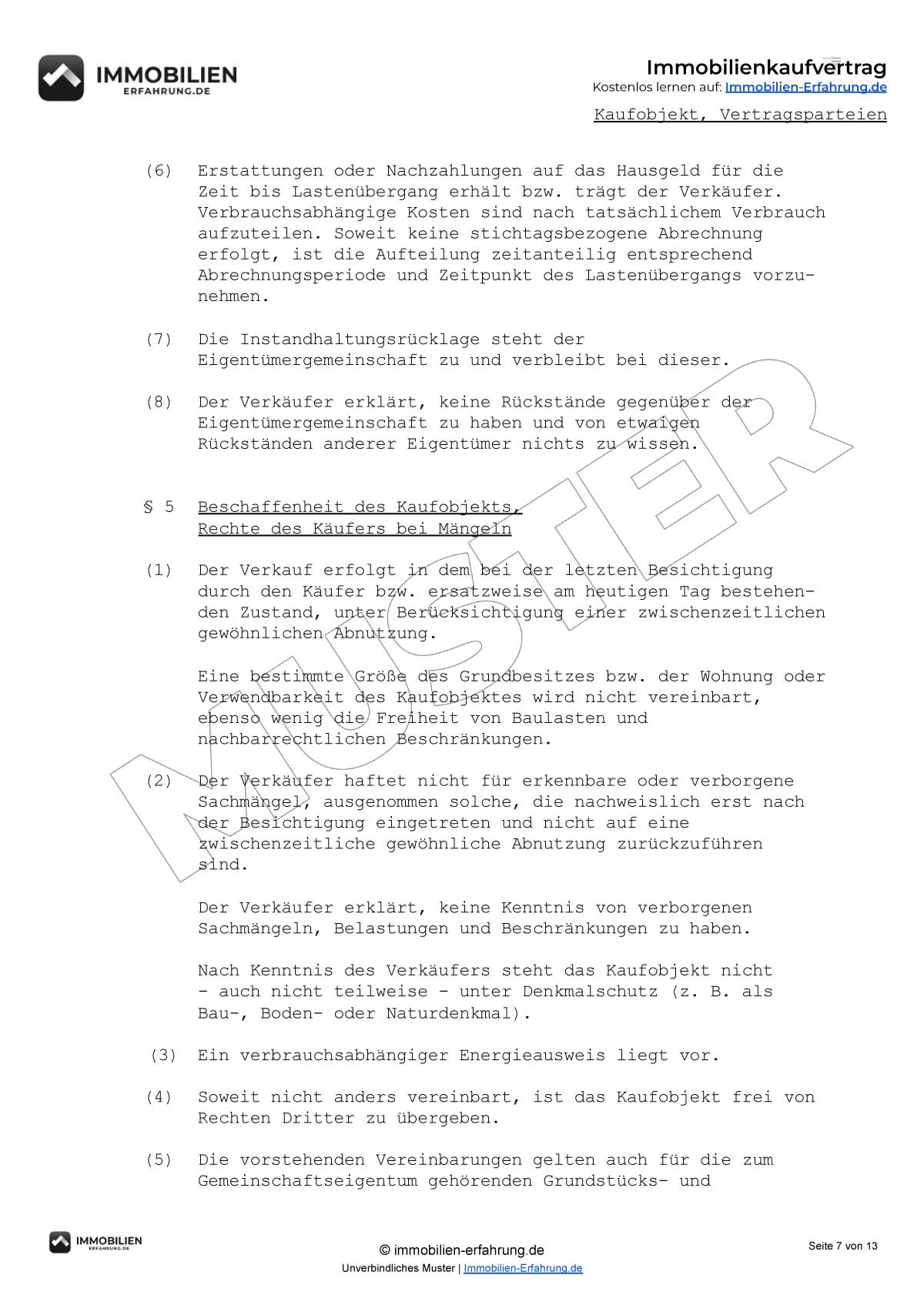 IMMOBILIEN ERFAHRUNG.DE

Immobilienkaufvertrag
Kostenlos lernen auf: Immobilien-Erfahrung.de

Kaufobjekt, Vertragsparteien

(6) Erstattungen oder Nachzahlungen auf das Hausgeld für die Zeit bis Lastenübergang erhält bzw. trägt der Verkäufer. Verbrauchsabhängige Kosten sind nach tatsächlichem Verbrauch aufzuteilen. Soweit keine stichtagsbezogene Abrechnung erfolgt, ist die Aufteilung zeitanteilig entsprechend Abrechnungsperiode und Zeitpunkt des Lastenübergangs vorzunehmen.

(7) Die Instandhaltungsrücklage steht der Eigentümergemeinschaft zu und verbleibt bei dieser.

(8) Der Verkäufer erklärt, keine Rückstände gegenüber der Eigentümergemeinschaft zu haben und von etwaigen Rückständen anderer Eigentümer nichts zu wissen.

§ 5 Beschaffenheit des Kaufobjekts, Rechte des Käufers bei Mängeln

(1) Der Verkauf erfolgt in dem bei der letzten Besichtigung durch den Käufer bzw. ersatzweise am heutigen Tag bestehenden Zustand, unter Berücksichtigung einer zwischenzeitlichen gewöhnlichen Abnutzung.

Eine bestimmte Größe des Grundbesitzes bzw. der Wohnung oder Verwendbarkeit des Kaufobjektes wird nicht vereinbart, ebenso wenig die Freiheit von Baulasten und nachbarrechtlichen Beschränkungen.

(2) Der Verkäufer haftet nicht für erkennbare oder verborgene Sachmängel, ausgenommen solche, die nachweislich erst nach der Besichtigung eingetreten und nicht auf eine zwischenzeitliche gewöhnliche Abnutzung zurückzuführen sind.

Der Verkäufer erklärt, keine Kenntnis von verborgenen Sachmängeln, Belastungen und Beschränkungen zu haben.

Nach Kenntnis des Verkäufers steht das Kaufobjekt nicht - auch nicht teilweise - unter Denkmalschutz (z. B. als Bau-, Boden- oder Naturdenkmal).

(3) Ein verbrauchsabhängiger Energieausweis liegt vor.

(4) Soweit nicht anders vereinbart, ist das Kaufobjekt frei von Rechten Dritter zu übergeben.

(5) Die vorstehenden Vereinbarungen gelten auch für die zum Gemeinschaftseigentum gehörenden Grundstücks- und

MUSTER

IMMOBILIEN ERFAHRUNG.DE

© immobilien-erfahrung.de
Unverbindliches Muster | Immobilien-Erfahrung.de

Seite 7 von 13